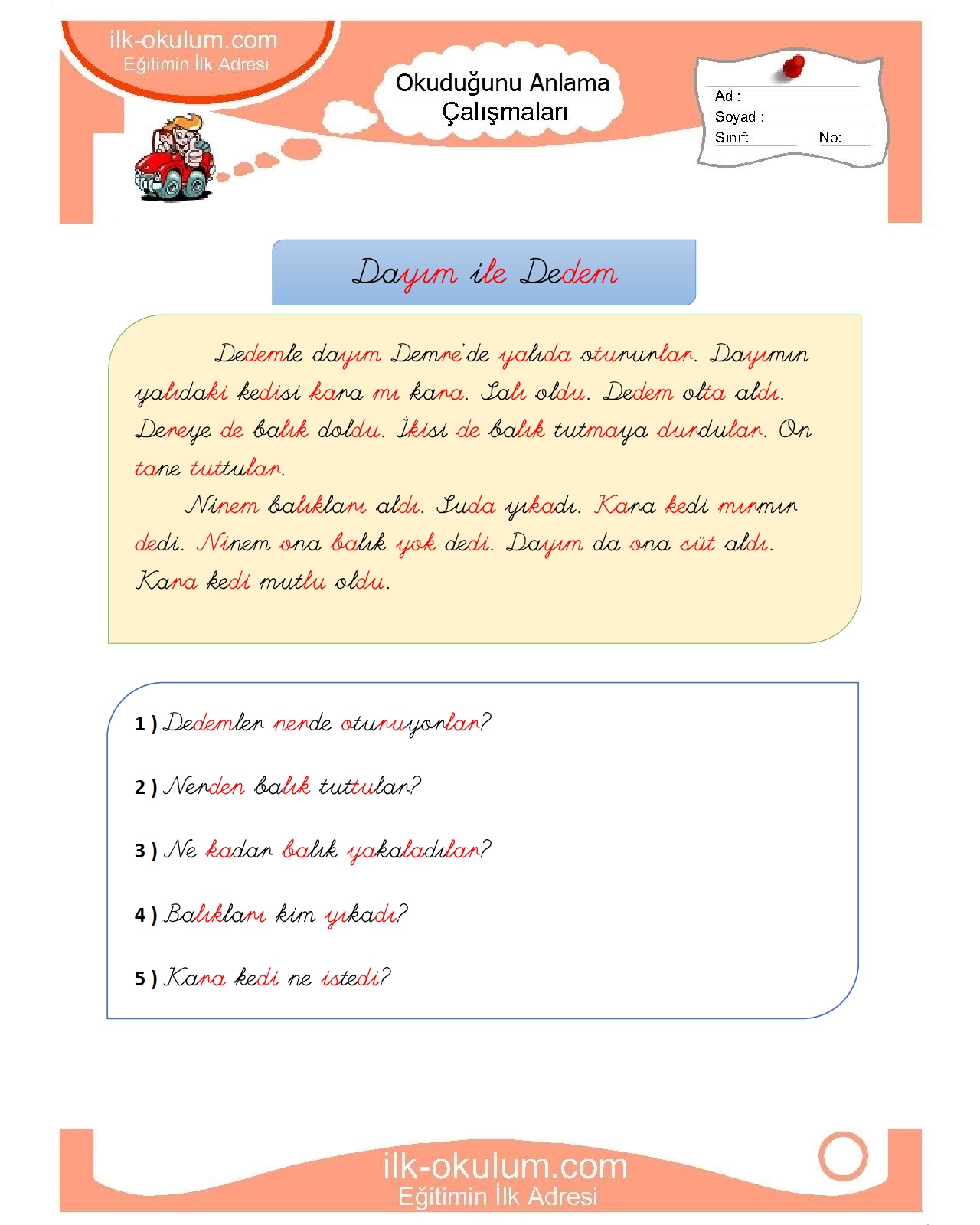 ilk-okulum.com
Eğitimin İlk Adresi

Okuduğunu Anlama Çalışmaları

Ad :
Soyad :
Sınıf: No:

Dayım ile Dedem

Dedemle dayım Demre'de yalıda otururlar. Dayımın yalıdaki kedisi kara mı kara. Salı oldu. Dedem olta aldı. Dereye de balık doldu. İkisi de balık tutmaya durdular. On tane tuttular.

Ninem balıkları aldı. Suda yıkadı. Kara kedi mırmır dedi. Ninem ona balık yok dedi. Dayım da ona süt aldı. Kara kedi mutlu oldu.

1 ) Dedemler nerde oturuyorlar?

2 ) Nerden balık tuttular?

3 ) Ne kadar balık yakaladılar?

4 ) Balıkları kim yıkadı?

5 ) Kara kedi ne istedi?

ilk-okulum.com
Eğitimin İlk Adresi